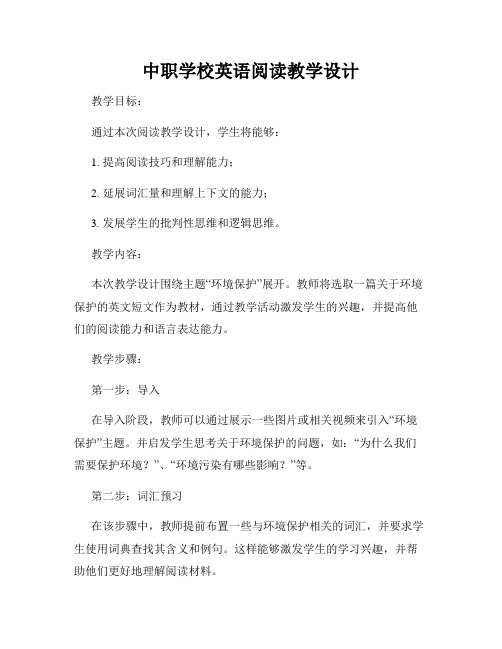 中职学校英语阅读教学设计

教学目标：

通过本次阅读教学设计，学生将能够：

1. 提高阅读技巧和理解能力；

2. 延展词汇量和理解上下文的能力；

3. 发展学生的批判性思维和逻辑思维。

教学内容：

本次教学设计围绕主题“环境保护”展开。教师将选取一篇关于环境保护的英文短文作为教材，通过教学活动激发学生的兴趣，并提高他们的阅读能力和语言表达能力。

教学步骤：

第一步：导入

在导入阶段，教师可以通过展示一些图片或相关视频来引入“环境保护”主题。并启发学生思考关于环境保护的问题，如：“为什么我们需要保护环境？”、“环境污染有哪些影响？”等。

第二步：词汇预习

在该步骤中，教师提前布置一些与环境保护相关的词汇，并要求学生使用词典查找其含义和例句。这样能够激发学生的学习兴趣，并帮助他们更好地理解阅读材料。